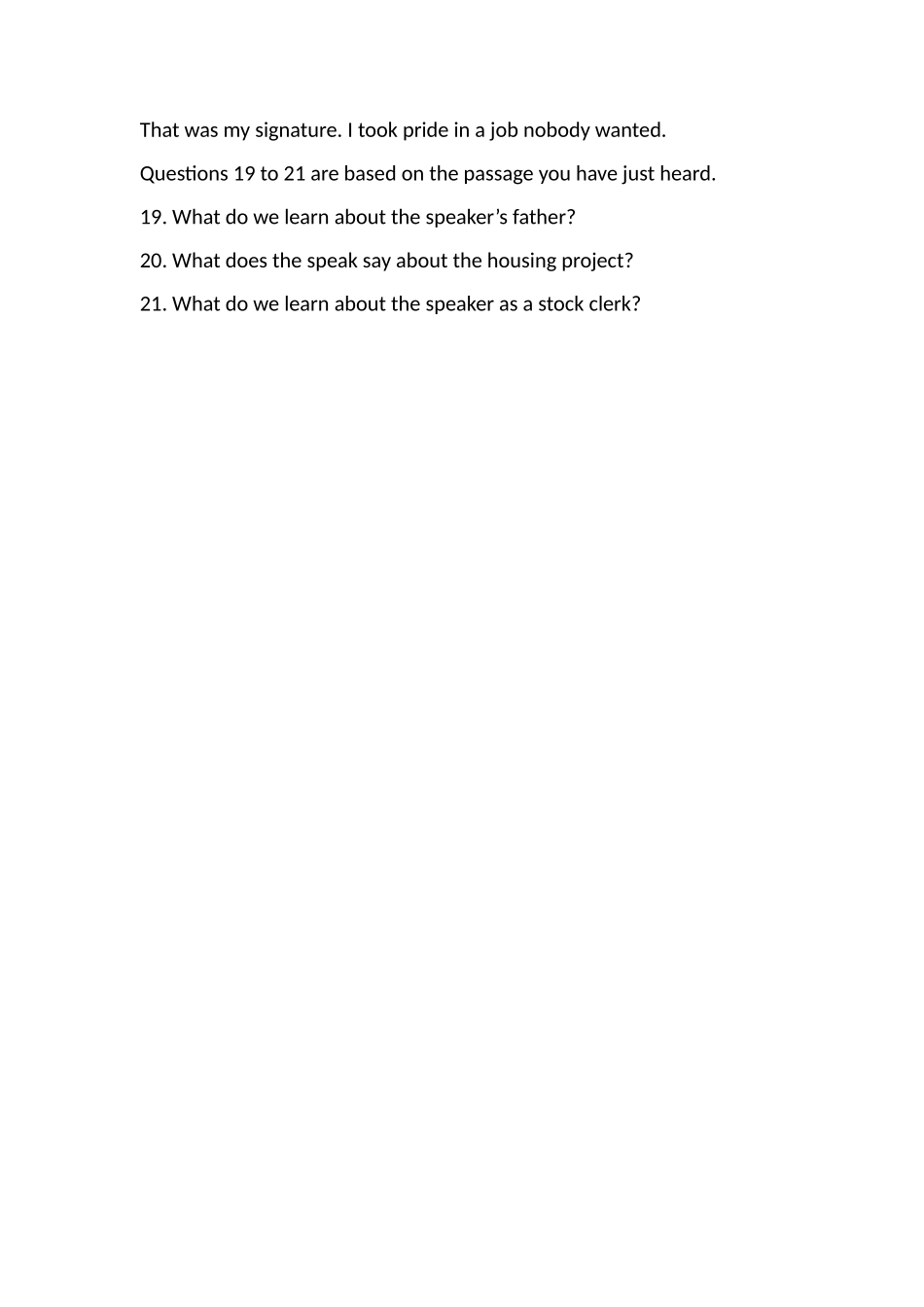 That was my signature. I took pride in a job nobody wanted.

Questions 19 to 21 are based on the passage you have just heard.

19. What do we learn about the speaker's father?

20. What does the speak say about the housing project?

21. What do we learn about the speaker as a stock clerk?